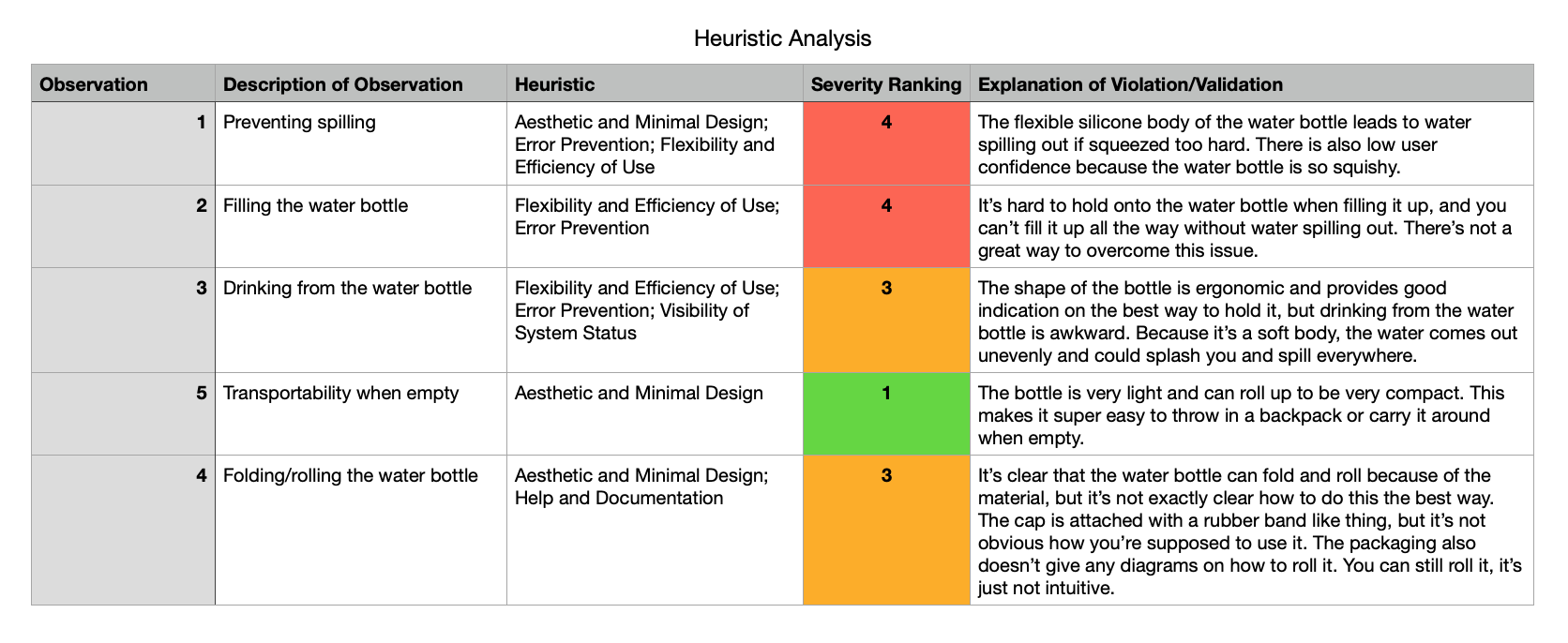 Heuristic Analysis

| Observation | Description of Observation | Heuristic | Severity Ranking | Explanation of Violation/Validation |
|---|---|---|---|---|
| 1 | Preventing spilling | Aesthetic and Minimal Design; Error Prevention; Flexibility and Efficiency of Use | 4 | The flexible silicone body of the water bottle leads to water spilling out if squeezed too hard. There is also low user confidence because the water bottle is so squishy. |
| 2 | Filling the water bottle | Flexibility and Efficiency of Use; Error Prevention | 4 | It's hard to hold onto the water bottle when filling it up, and you can't fill it up all the way without water spilling out. There's not a great way to overcome this issue. |
| 3 | Drinking from the water bottle | Flexibility and Efficiency of Use; Error Prevention; Visibility of System Status | 3 | The shape of the bottle is ergonomic and provides good indication on the best way to hold it, but drinking from the water bottle is awkward. Because it's a soft body, the water comes out unevenly and could splash you and spill everywhere. |
| 5 | Transportability when empty | Aesthetic and Minimal Design | 1 | The bottle is very light and can roll up to be very compact. This makes it super easy to throw in a backpack or carry it around when empty. |
| 4 | Folding/rolling the water bottle | Aesthetic and Minimal Design; Help and Documentation | 3 | It's clear that the water bottle can fold and roll because of the material, but it's not exactly clear how to do this the best way. The cap is attached with a rubber band like thing, but it's not obvious how you're supposed to use it. The packaging also doesn't give any diagrams on how to roll it. You can still roll it, it's just not intuitive. |